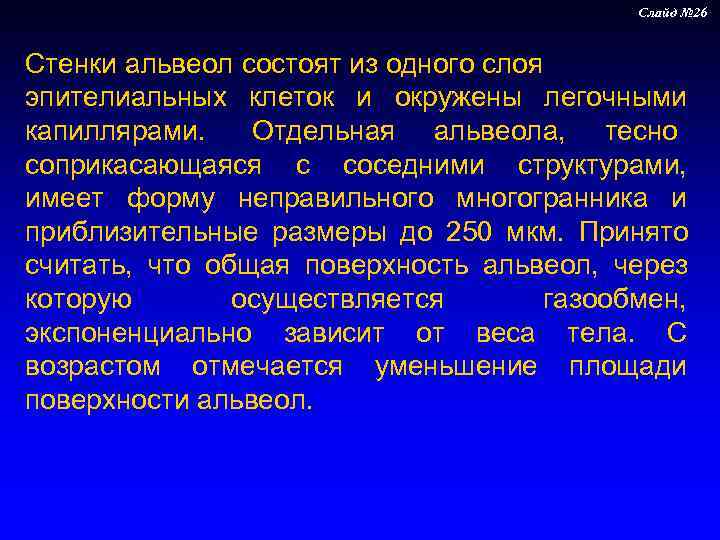 Слайд №26

Стенки альвеол состоят из одного слоя эпителиальных клеток и окружены легочными капиллярами. Отдельная альвеола, тесно соприкасающаяся с соседними структурами, имеет форму неправильного многогранника и приблизительные размеры до 250 мкм. Принято считать, что общая поверхность альвеол, через которую осуществляется газообмен, экспоненциально зависит от веса тела. С возрастом отмечается уменьшение площади поверхности альвеол.